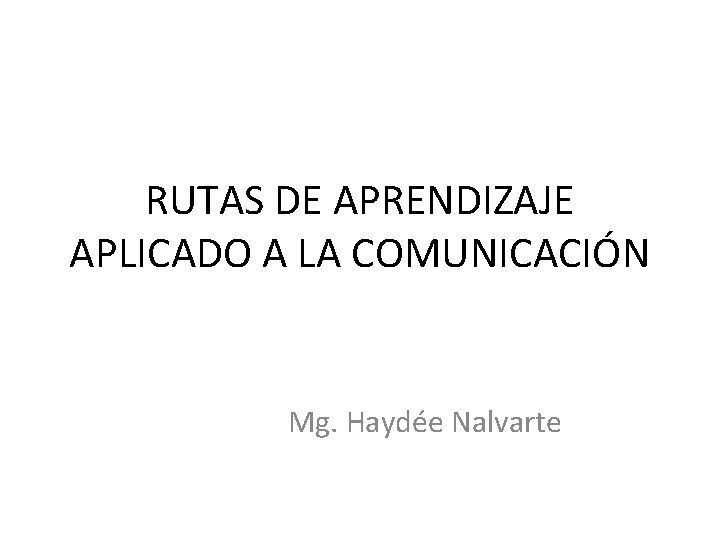 RUTAS DE APRENDIZAJE APLICADO A LA COMUNICACIÓN

Mg. Haydée Nalvarte